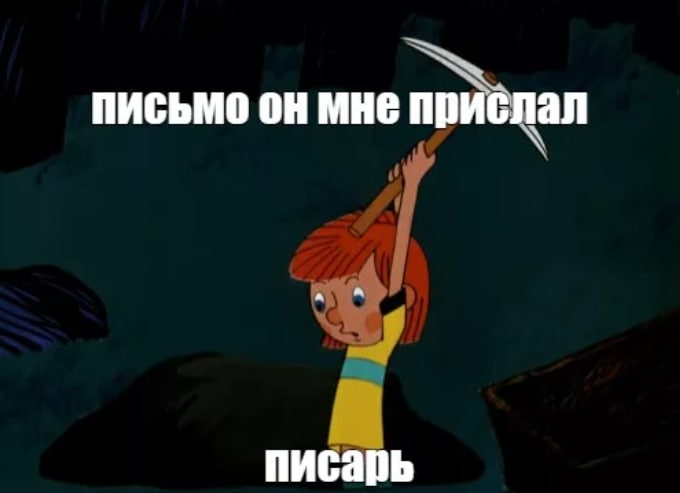 письмо он мне прислал

писарь